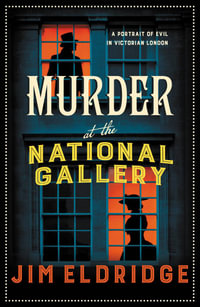 A PORTRAIT OF EVIL IN VICTORIAN LONDON

MURDER
at the
NATIONAL GALLERY

JIM ELDRIDGE